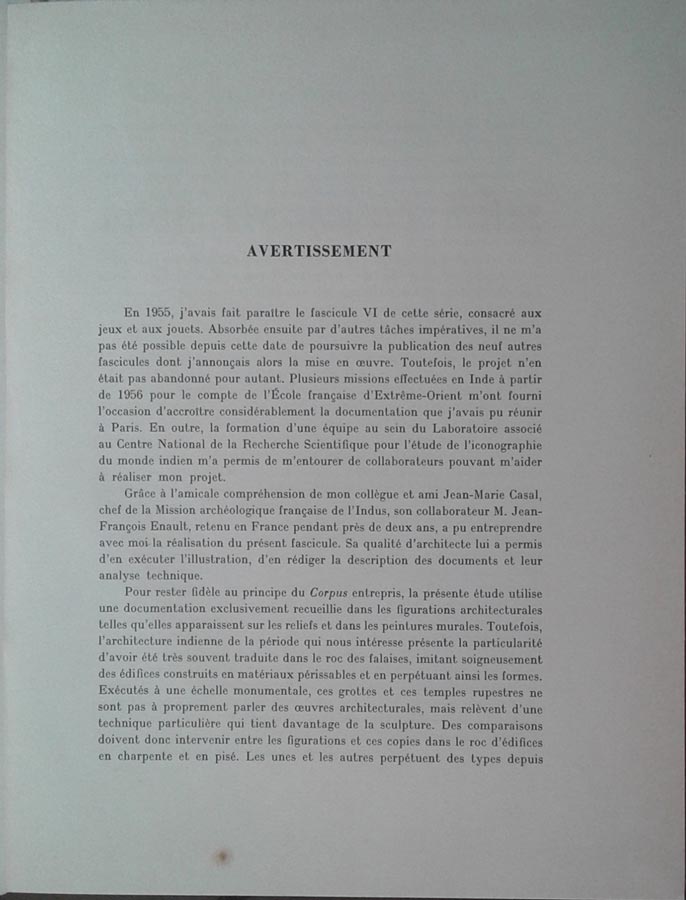 AVERTISSEMENT

En 1955, j'avais fait paraître le fascicule VI de cette série, consacré aux jeux et aux jouets. Absorbée ensuite par d'autres tâches impératives, il ne m'a pas été possible depuis cette date de poursuivre la publication des neuf autres fascicules dont j'annonçais alors la mise en œuvre. Toutefois, le projet n'en était pas abandonné pour autant. Plusieurs missions effectuées en Inde à partir de 1956 pour le compte de l'École française d'Extrême-Orient m'ont fourni l'occasion d'accroître considérablement la documentation que j'avais pu réunir à Paris. En outre, la formation d'une équipe au sein du Laboratoire associé au Centre National de la Recherche Scientifique pour l'étude de l'iconographie du monde indien m'a permis de m'entourer de collaborateurs pouvant m'aider à réaliser mon projet.

Grâce à l'amicale compréhension de mon collègue et ami Jean-Marie Casal, chef de la Mission archéologique française de l'Indus, son collaborateur M. Jean-François Enault, retenu en France pendant près de deux ans, a pu entreprendre avec moi la réalisation du présent fascicule. Sa qualité d'architecte lui a permis d'en exécuter l'illustration, d'en rédiger la description des documents et leur analyse technique.

Pour rester fidèle au principe du Corpus entrepris, la présente étude utilise une documentation exclusivement recueillie dans les figurations architecturales telles qu'elles apparaissent sur les reliefs et dans les peintures murales. Toutefois, l'architecture indienne de la période qui nous intéresse présente la particularité d'avoir été très souvent traduite dans le roc des falaises, imitant soigneusement des édifices construits en matériaux périssables et en perpétuant ainsi les formes. Exécutés à une échelle monumentale, ces grottes et ces temples rupestres ne sont pas à proprement parler des œuvres architecturales, mais relèvent d'une technique particulière qui tient davantage de la sculpture. Des comparaisons doivent donc intervenir entre les figurations et ces copies dans le roc d'édifices en charpente et en pisé. Les unes et les autres perpétuent des types depuis